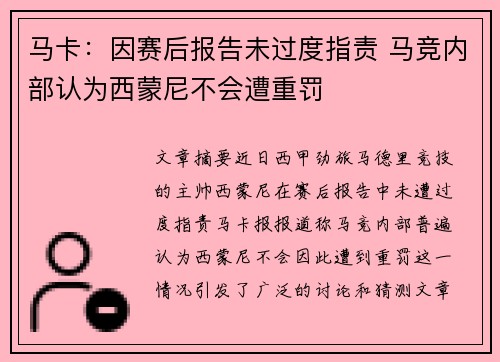 马卡：因赛后报告未过度指责 马竞内部认为西蒙尼不会遭重罚

文章摘要近日西甲劲旅马德里竞技的主帅西蒙尼在赛后报告中未遭过度指责马卡报报道称马竞内部普遍认为西蒙尼不会因此遭到重罚这一情况引发了广泛的讨论和猜测文章